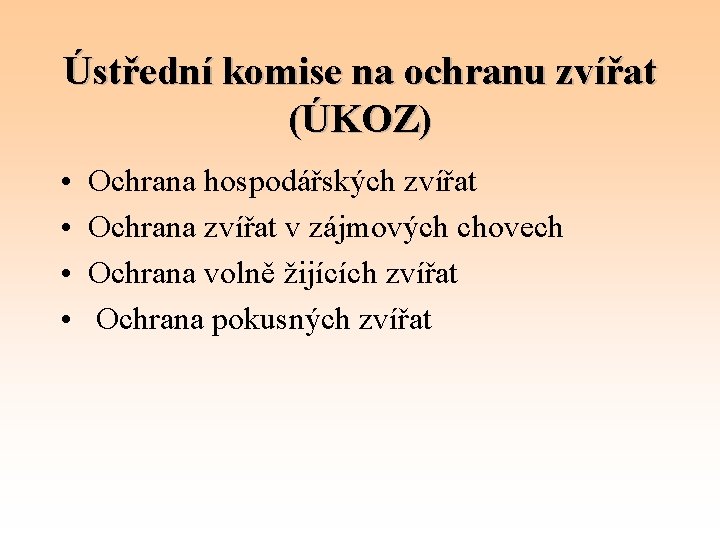 Ústřední komise na ochranu zvířat (ÚKOZ)

• Ochrana hospodářských zvířat
• Ochrana zvířat v zájmových chovech
• Ochrana volně žijících zvířat
• Ochrana pokusných zvířat